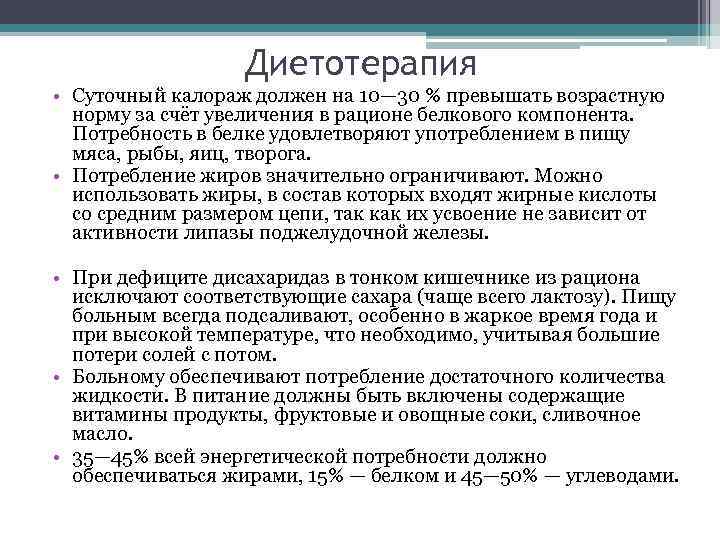 Диетотерапия

• Суточный калораж должен на 10—30 % превышать возрастную норму за счёт увеличения в рационе белкового компонента. Потребность в белке удовлетворяют употреблением в пищу мяса, рыбы, яиц, творога.
• Потребление жиров значительно ограничивают. Можно использовать жиры, в состав которых входят жирные кислоты со средним размером цепи, так как их усвоение не зависит от активности липазы поджелудочной железы.

• При дефиците дисахаридаз в тонком кишечнике из рациона исключают соответствующие сахара (чаще всего лактозу). Пищу больным всегда подсаливают, особенно в жаркое время года и при высокой температуре, что необходимо, учитывая большие потери солей с потом.
• Больному обеспечивают потребление достаточного количества жидкости. В питание должны быть включены содержащие витамины продукты, фруктовые и овощные соки, сливочное масло.
• 35—45% всей энергетической потребности должно обеспечиваться жирами, 15% — белком и 45—50% — углеводами.